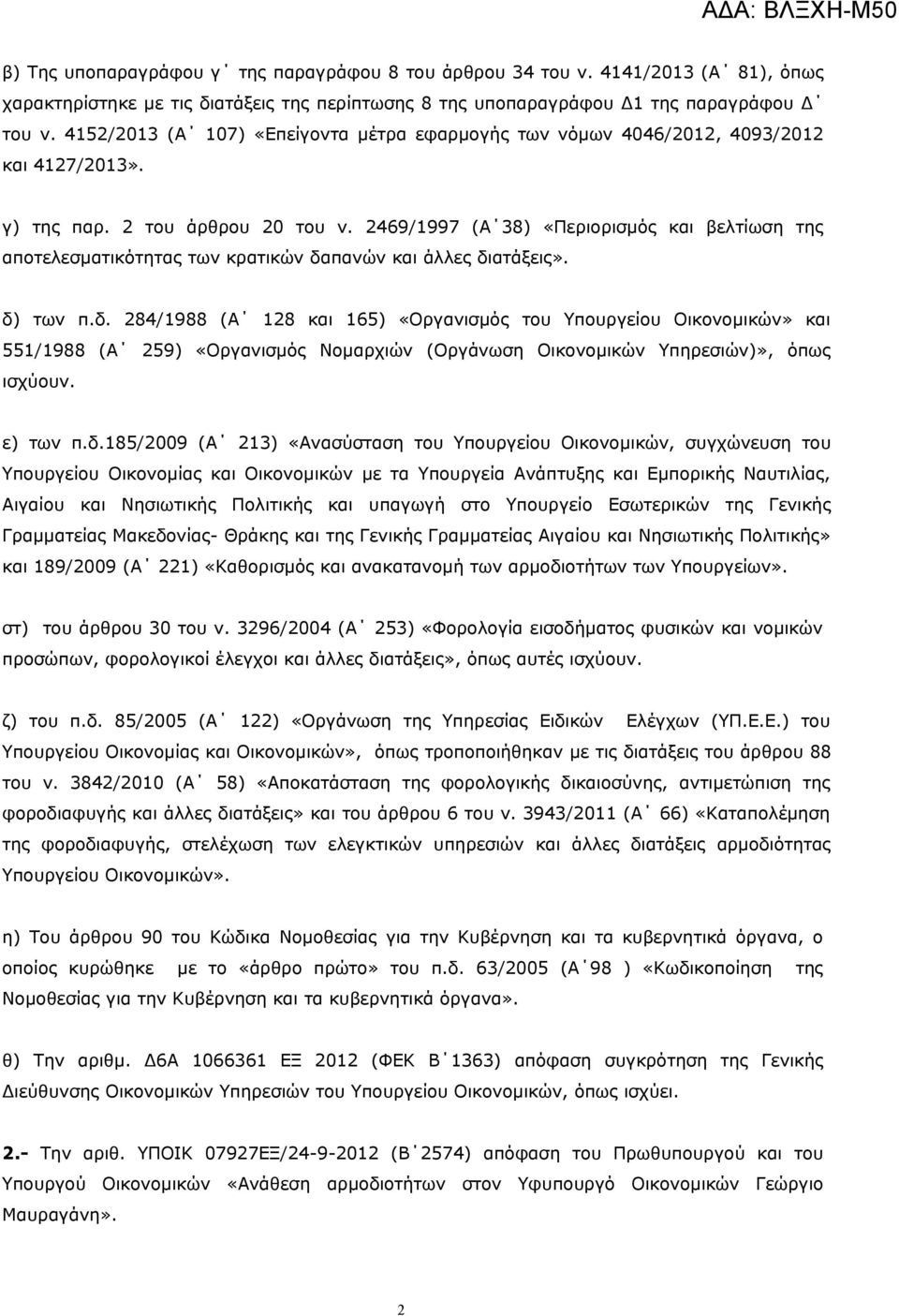 ΑΔΑ: ΒΛΞΧΗ-Μ50

β) Της υποπαραγράφου γ΄ της παραγράφου 8 του άρθρου 34 του ν. 4141/2013 (Α΄ 81), όπως χαρακτηρίστηκε με τις διατάξεις της περίπτωσης 8 της υποπαραγράφου Δ1 της παραγράφου Δ΄ του ν. 4152/2013 (Α΄ 107) «Επείγοντα μέτρα εφαρμογής των νόμων 4046/2012, 4093/2012 και 4127/2013».

γ) της παρ. 2 του άρθρου 20 του ν. 2469/1997 (Α΄38) «Περιορισμός και βελτίωση της αποτελεσματικότητας των κρατικών δαπανών και άλλες διατάξεις».

δ) των π.δ. 284/1988 (Α΄ 128 και 165) «Οργανισμός του Υπουργείου Οικονομικών» και 551/1988 (Α΄ 259) «Οργανισμός Νομαρχιών (Οργάνωση Οικονομικών Υπηρεσιών)», όπως ισχύουν.

ε) των π.δ.185/2009 (Α΄ 213) «Ανασύσταση του Υπουργείου Οικονομικών, συγχώνευση του Υπουργείου Οικονομίας και Οικονομικών με τα Υπουργεία Ανάπτυξης και Εμπορικής Ναυτιλίας, Αιγαίου και Νησιωτικής Πολιτικής και υπαγωγή στο Υπουργείο Εσωτερικών της Γενικής Γραμματείας Μακεδονίας- Θράκης και της Γενικής Γραμματείας Αιγαίου και Νησιωτικής Πολιτικής» και 189/2009 (Α΄ 221) «Καθορισμός και ανακατανομή των αρμοδιοτήτων των Υπουργείων».

στ) του άρθρου 30 του ν. 3296/2004 (Α΄ 253) «Φορολογία εισοδήματος φυσικών και νομικών προσώπων, φορολογικοί έλεγχοι και άλλες διατάξεις», όπως αυτές ισχύουν.

ζ) του π.δ. 85/2005 (Α΄ 122) «Οργάνωση της Υπηρεσίας Ειδικών Ελέγχων (ΥΠ.Ε.Ε.) του Υπουργείου Οικονομίας και Οικονομικών», όπως τροποποιήθηκαν με τις διατάξεις του άρθρου 88 του ν. 3842/2010 (Α΄ 58) «Αποκατάσταση της φορολογικής δικαιοσύνης, αντιμετώπιση της φοροδιαφυγής και άλλες διατάξεις» και του άρθρου 6 του ν. 3943/2011 (Α΄ 66) «Καταπολέμηση της φοροδιαφυγής, στελέχωση των ελεγκτικών υπηρεσιών και άλλες διατάξεις αρμοδιότητας Υπουργείου Οικονομικών».

η) Του άρθρου 90 του Κώδικα Νομοθεσίας για την Κυβέρνηση και τα κυβερνητικά όργανα, ο οποίος κυρώθηκε με το «άρθρο πρώτο» του π.δ. 63/2005 (Α΄98 ) «Κωδικοποίηση της Νομοθεσίας για την Κυβέρνηση και τα κυβερνητικά όργανα».

θ) Την αριθμ. Δ6Α 1066361 ΕΞ 2012 (ΦΕΚ Β΄1363) απόφαση συγκρότηση της Γενικής Διεύθυνσης Οικονομικών Υπηρεσιών του Υπουργείου Οικονομικών, όπως ισχύει.

2.- Την αριθ. ΥΠΟΙΚ 07927ΕΞ/24-9-2012 (Β΄2574) απόφαση του Πρωθυπουργού και του Υπουργού Οικονομικών «Ανάθεση αρμοδιοτήτων στον Υφυπουργό Οικονομικών Γεώργιο Μαυραγάνη».

2